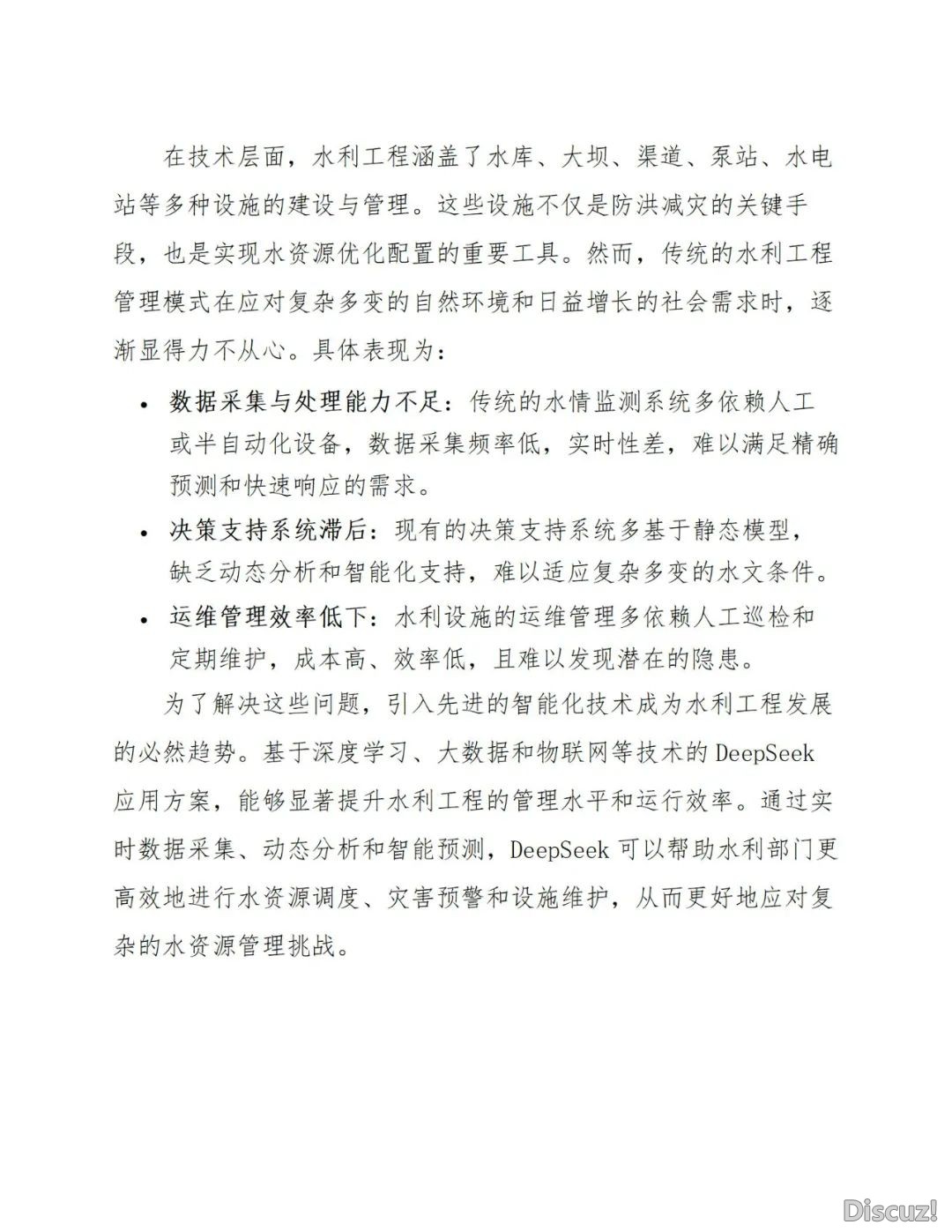 在技术层面，水利工程涵盖了水库、大坝、渠道、泵站、水电站等多种设施的建设与管理。这些设施不仅是防洪减灾的关键手段，也是实现水资源优化配置的重要工具。然而，传统的水利工程管理模式在应对复杂多变的自然环境和日益增长的社会需求时，逐渐显得力不从心。具体表现为：

• 数据采集与处理能力不足：传统的水情监测系统多依赖人工或半自动化设备，数据采集频率低，实时性差，难以满足精确预测和快速响应的需求。

• 决策支持系统滞后：现有的决策支持系统多基于静态模型，缺乏动态分析和智能化支持，难以适应复杂多变的水文条件。

• 运维管理效率低下：水利设施的运维管理多依赖人工巡检和定期维护，成本高、效率低，且难以发现潜在的隐患。

为了解决这些问题，引入先进的智能化技术成为水利工程发展的必然趋势。基于深度学习、大数据和物联网等技术的 DeepSeek 应用方案，能够显著提升水利工程的管理水平和运行效率。通过实时数据采集、动态分析和智能预测，DeepSeek 可以帮助水利部门更高效地进行水资源调度、灾害预警和设施维护，从而更好地应对复杂的水资源管理挑战。

Discuz!